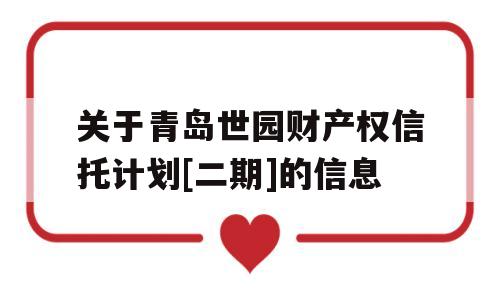 关于青岛世园财产权信托计划[二期]的信息